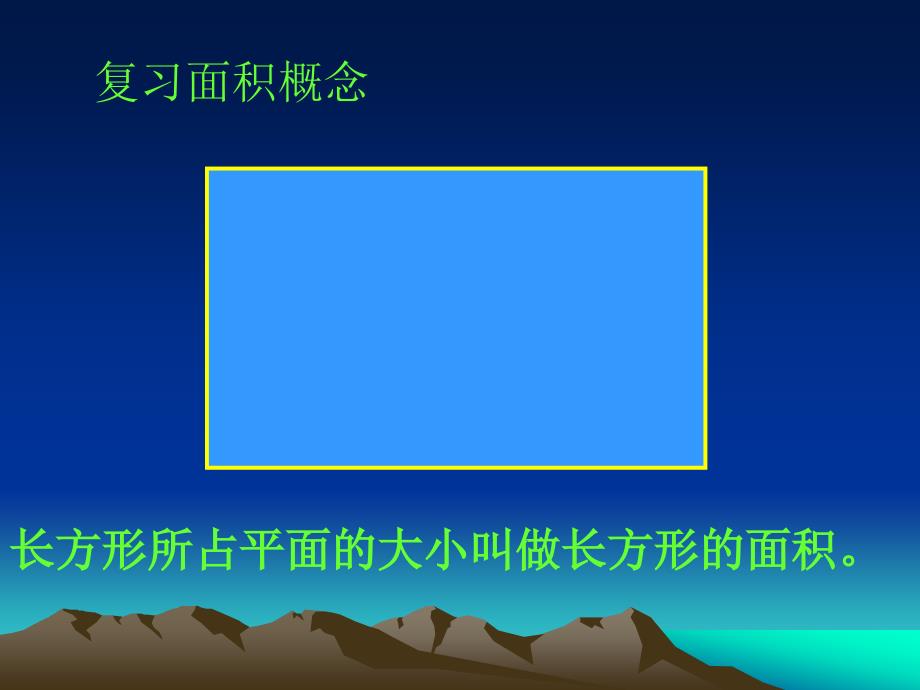 复习面积概念

长方形所占平面的大小叫做长方形的面积。